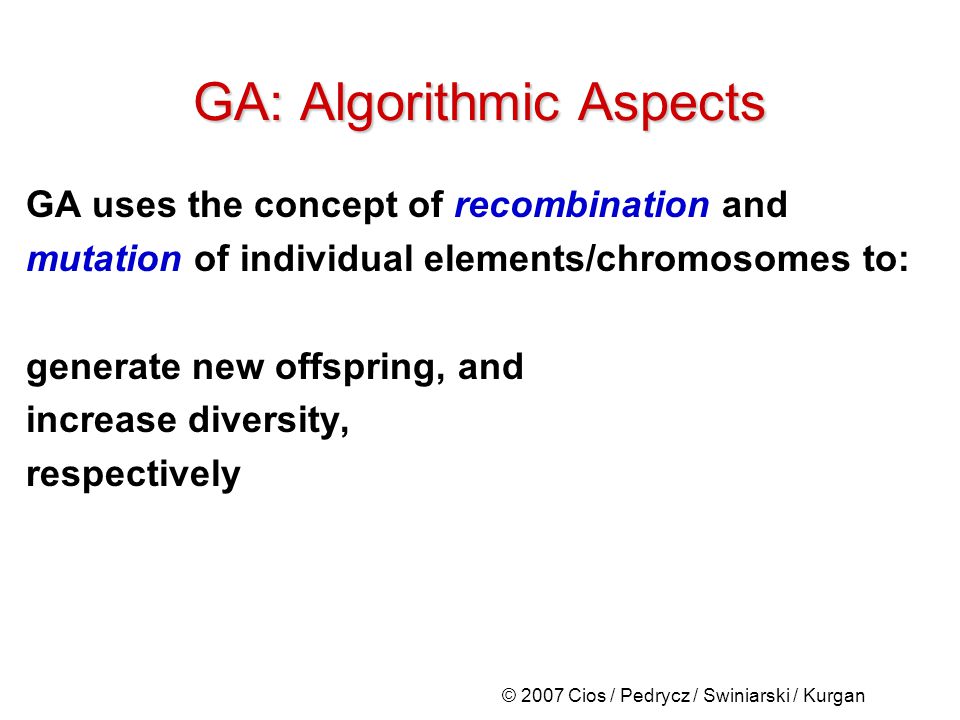 GA: Algorithmic Aspects

GA uses the concept of recombination and mutation of individual elements/chromosomes to:

generate new offspring, and
increase diversity,
respectively

© 2007 Cios / Pedrycz / Swiniarski / Kurgan